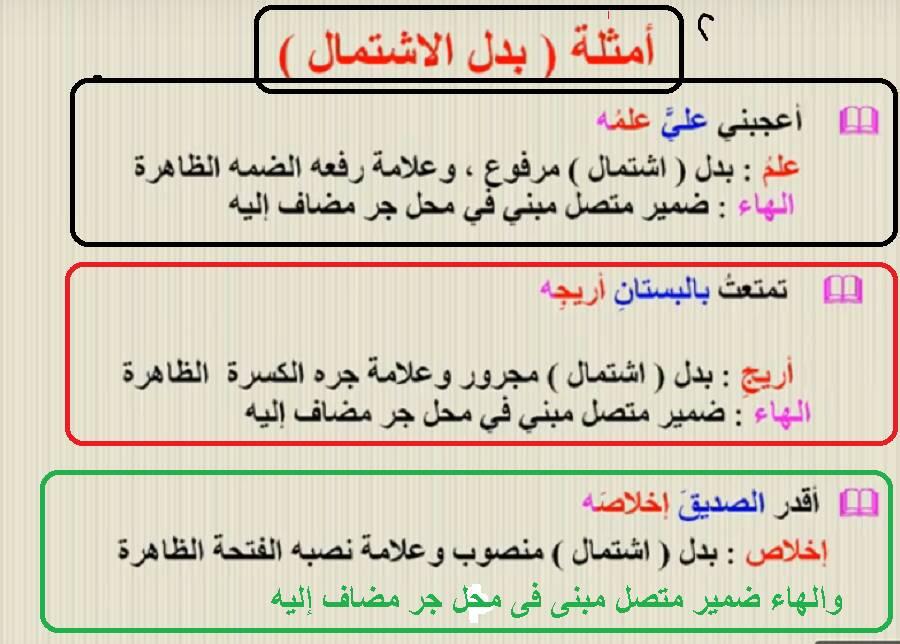 أمثلة ( بدل الاشتمال )

أعجبني عليٌّ علمُه
علمُ : بدل ( اشتمال ) مرفوع ، وعلامة رفعه الضمه الظاهرة
الهاء : ضمير متصل مبني في محل جر مضاف إليه

تمتعتُ بالبستانِ أريجِه
أريجِ : بدل ( اشتمال ) مجرور وعلامة جره الكسرة الظاهرة
الهاء : ضمير متصل مبني في محل جر مضاف إليه

أقدر الصديقَ إخلاصَه
إخلاص : بدل ( اشتمال ) منصوب وعلامة نصبه الفتحة الظاهرة
والهاء ضمير متصل مبنى فى محل جر مضاف إليه